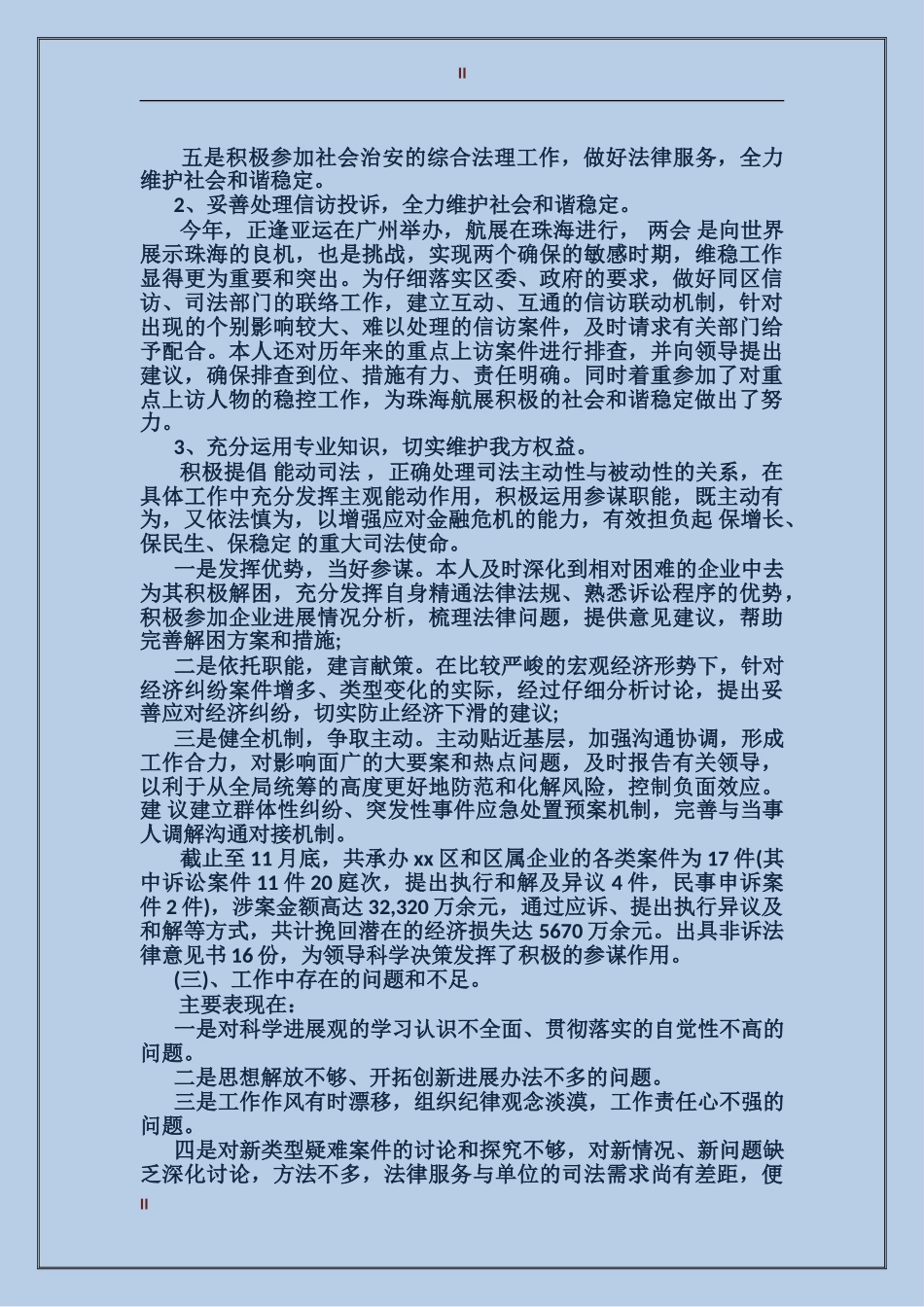 II

五是积极参加社会治安的综合法理工作，做好法律服务，全力维护社会和谐稳定。

2、妥善处理信访投诉，全力维护社会和谐稳定。

今年，正逢亚运在广州举办，航展在珠海进行， 两会 是向世界展示珠海的良机，也是挑战，实现两个确保的敏感时期，维稳工作显得更为重要和突出。为仔细落实区委、政府的要求，做好同区信访、司法部门的联络工作，建立互动、互通的信访联动机制，针对出现的个别影响较大、难以处理的信访案件，及时请求有关部门给予配合。本人还对历年来的重点上访案件进行排查，并向领导提出建议，确保排查到位、措施有力、责任明确。同时着重参加了对重点上访人物的稳控工作，为珠海航展积极的社会和谐稳定做出了努力。

3、充分运用专业知识，切实维护我方权益。

积极提倡 能动司法 ，正确处理司法主动性与被动性的关系，在具体工作中充分发挥主观能动作用，积极运用参谋职能，既主动有为，又依法慎为，以增强应对金融危机的能力，有效担负起 保增长、保民生、保稳定 的重大司法使命。

一是发挥优势，当好参谋。本人及时深化到相对困难的企业中去为其积极解困，充分发挥自身精通法律法规、熟悉诉讼程序的优势，积极参加企业进展情况分析，梳理法律问题，提供意见建议，帮助完善解困方案和措施;

二是依托职能，建言献策。在比较严峻的宏观经济形势下，针对经济纠纷案件增多、类型变化的实际，经过仔细分析讨论，提出妥善应对经济纠纷，切实防止经济下滑的建议;

三是健全机制，争取主动。主动贴近基层，加强沟通协调，形成工作合力，对影响面广的大要案和热点问题，及时报告有关领导，以利于从全局统筹的高度更好地防范和化解风险，控制负面效应。建 议建立群体性纠纷、突发性事件应急处置预案机制，完善与当事人调解沟通对接机制。

截止至 11 月底，共承办 xx 区和区属企业的各类案件为 17 件(其中诉讼案件 11 件 20 庭次，提出执行和解及异议 4 件，民事申诉案件 2 件)，涉案金额高达 32,320 万余元，通过应诉、提出执行异议及和解等方式，共计挽回潜在的经济损失达 5670 万余元。出具非诉法律意见书 16 份，为领导科学决策发挥了积极的参谋作用。

(三)、工作中存在的问题和不足。

主要表现在：

一是对科学进展观的学习认识不全面、贯彻落实的自觉性不高的问题。

二是思想解放不够、开拓创新进展办法不多的问题。

三是工作作风有时漂移，组织纪律观念淡漠，工作责任心不强的问题。

四是对新类型疑难案件的讨论和探究不够，对新情况、新问题缺乏深化讨论，方法不多，法律服务与单位的司法需求尚有差距，便

II